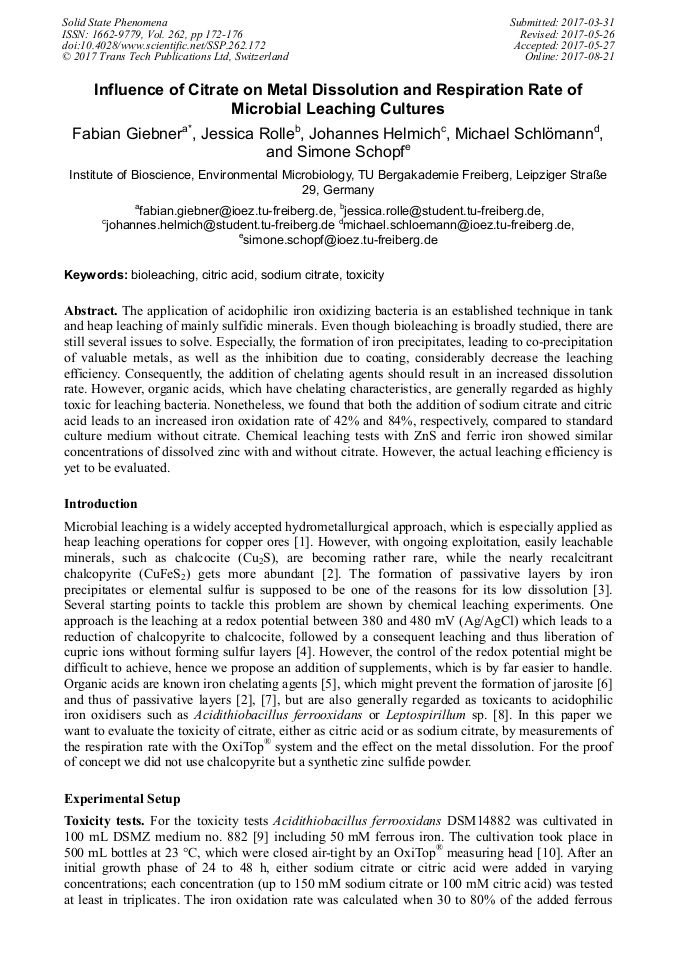 Solid State Phenomena
ISSN: 1662-9779, Vol. 262, pp 172-176
doi:10.4028/www.scientific.net/SSP.262.172
© 2017 Trans Tech Publications Ltd, Switzerland

Submitted: 2017-03-31
Revised: 2017-05-26
Accepted: 2017-05-27
Online: 2017-08-21

Influence of Citrate on Metal Dissolution and Respiration Rate of Microbial Leaching Cultures

Fabian Giebner$^{a*}$, Jessica Rolle$^{b}$, Johannes Helmich$^{c}$, Michael Schlömann$^{d}$, and Simone Schopf$^{e}$

Institute of Bioscience, Environmental Microbiology, TU Bergakademie Freiberg, Leipziger Straße 29, Germany

$^{a}$fabian.giebner@ioez.tu-freiberg.de, $^{b}$jessica.rolle@student.tu-freiberg.de, $^{c}$johannes.helmich@student.tu-freiberg.de $^{d}$michael.schloemann@ioez.tu-freiberg.de, $^{e}$simone.schopf@ioez.tu-freiberg.de

Keywords: bioleaching, citric acid, sodium citrate, toxicity

Abstract. The application of acidophilic iron oxidizing bacteria is an established technique in tank and heap leaching of mainly sulfidic minerals. Even though bioleaching is broadly studied, there are still several issues to solve. Especially, the formation of iron precipitates, leading to co-precipitation of valuable metals, as well as the inhibition due to coating, considerably decrease the leaching efficiency. Consequently, the addition of chelating agents should result in an increased dissolution rate. However, organic acids, which have chelating characteristics, are generally regarded as highly toxic for leaching bacteria. Nonetheless, we found that both the addition of sodium citrate and citric acid leads to an increased iron oxidation rate of 42% and 84%, respectively, compared to standard culture medium without citrate. Chemical leaching tests with ZnS and ferric iron showed similar concentrations of dissolved zinc with and without citrate. However, the actual leaching efficiency is yet to be evaluated.

Introduction

Microbial leaching is a widely accepted hydrometallurgical approach, which is especially applied as heap leaching operations for copper ores [1]. However, with ongoing exploitation, easily leachable minerals, such as chalcocite ($Cu_2S$), are becoming rather rare, while the nearly recalcitrant chalcopyrite ($CuFeS_2$) gets more abundant [2]. The formation of passivative layers by iron precipitates or elemental sulfur is supposed to be one of the reasons for its low dissolution [3]. Several starting points to tackle this problem are shown by chemical leaching experiments. One approach is the leaching at a redox potential between 380 and 480 mV (Ag/AgCl) which leads to a reduction of chalcopyrite to chalcocite, followed by a consequent leaching and thus liberation of cupric ions without forming sulfur layers [4]. However, the control of the redox potential might be difficult to achieve, hence we propose an addition of supplements, which is by far easier to handle. Organic acids are known iron chelating agents [5], which might prevent the formation of jarosite [6] and thus of passivative layers [2], [7], but are also generally regarded as toxicants to acidophilic iron oxidisers such as Acidithiobacillus ferrooxidans or Leptospirillum sp. [8]. In this paper we want to evaluate the toxicity of citrate, either as citric acid or as sodium citrate, by measurements of the respiration rate with the OxiTop® system and the effect on the metal dissolution. For the proof of concept we did not use chalcopyrite but a synthetic zinc sulfide powder.

Experimental Setup

Toxicity tests. For the toxicity tests Acidithiobacillus ferrooxidans DSM14882 was cultivated in 100 mL DSMZ medium no. 882 [9] including 50 mM ferrous iron. The cultivation took place in 500 mL bottles at 23 °C, which were closed air-tight by an OxiTop® measuring head [10]. After an initial growth phase of 24 to 48 h, either sodium citrate or citric acid were added in varying concentrations; each concentration (up to 150 mM sodium citrate or 100 mM citric acid) was tested at least in triplicates. The iron oxidation rate was calculated when 30 to 80% of the added ferrous